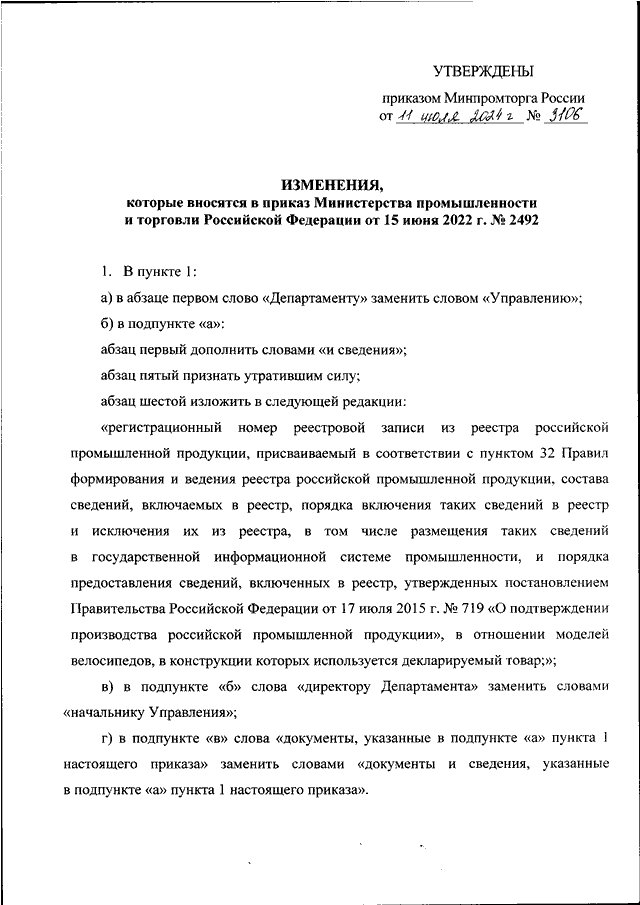 УТВЕРЖДЕНЫ

приказом Минпромторга России от 11 июля 2024 г № 3106

ИЗМЕНЕНИЯ,
которые вносятся в приказ Министерства промышленности и торговли Российской Федерации от 15 июня 2022 г. № 2492

1. В пункте 1:

а) в абзаце первом слово «Департаменту» заменить словом «Управлению»;

б) в подпункте «а»:

абзац первый дополнить словами «и сведения»;

абзац пятый признать утратившим силу;

абзац шестой изложить в следующей редакции:

«регистрационный номер реестровой записи из реестра российской промышленной продукции, присваиваемый в соответствии с пунктом 32 Правил формирования и ведения реестра российской промышленной продукции, состава сведений, включаемых в реестр, порядка включения таких сведений в реестр и исключения их из реестра, в том числе размещения таких сведений в государственной информационной системе промышленности, и порядка предоставления сведений, включенных в реестр, утвержденных постановлением Правительства Российской Федерации от 17 июля 2015 г. № 719 «О подтверждении производства российской промышленной продукции», в отношении моделей велосипедов, в конструкции которых используется декларируемый товар;»;

в) в подпункте «б» слова «директору Департамента» заменить словами «начальнику Управления»;

г) в подпункте «в» слова «документы, указанные в подпункте «а» пункта 1 настоящего приказа» заменить словами «документы и сведения, указанные в подпункте «а» пункта 1 настоящего приказа».